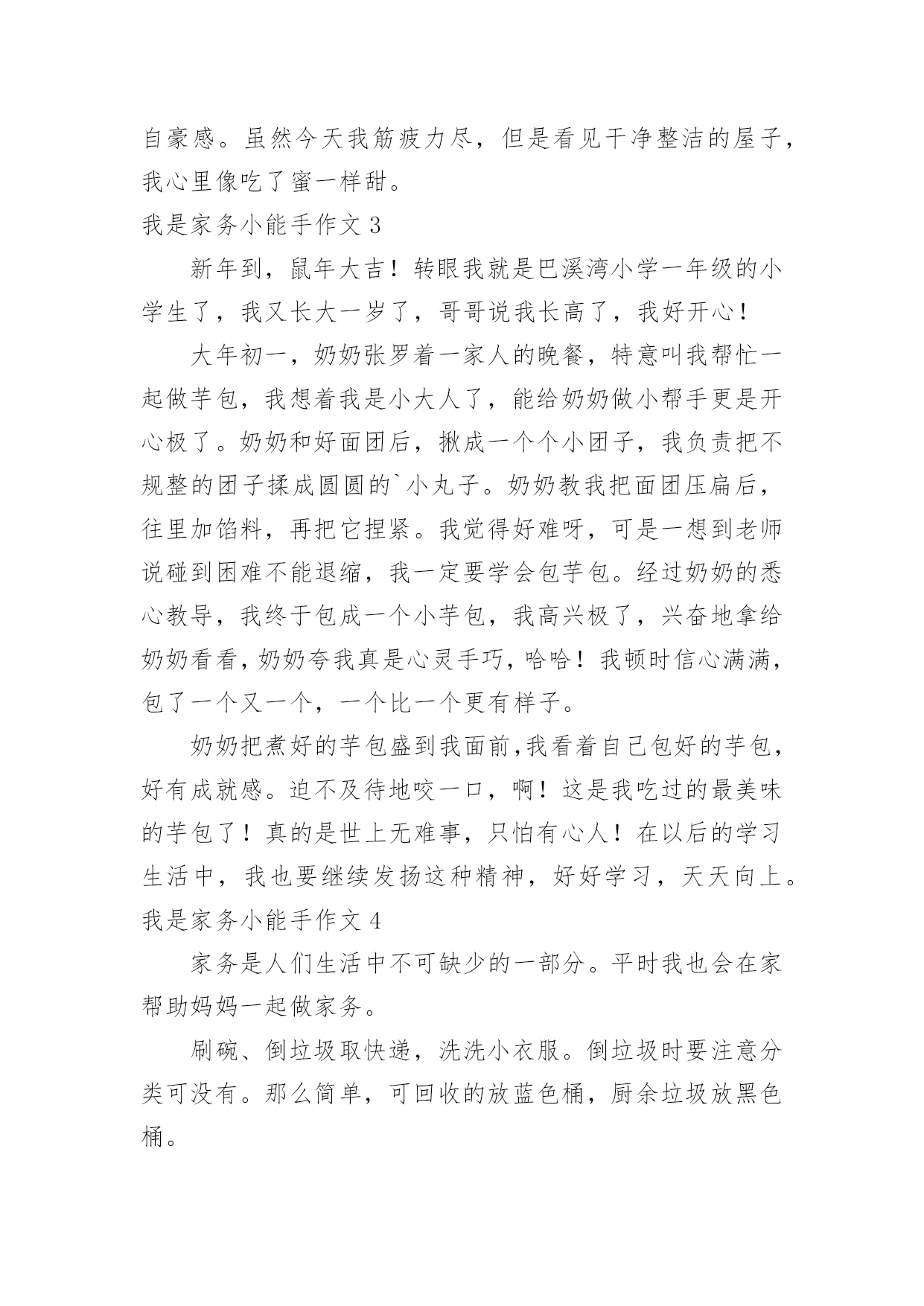 自豪感。虽然今天我筋疲力尽，但是看见干净整洁的屋子，我心里像吃了蜜一样甜。

我是家务小能手作文 3

新年到，鼠年大吉！转眼我就是巴溪湾小学一年级的小学生了，我又长大一岁了，哥哥说我长高了，我好开心！

大年初一，奶奶张罗着一家人的晚餐，特意叫我帮忙一起做芋包，我想着我是小大人了，能给奶奶做小帮手更是开心极了。奶奶和好面团后，揪成一个个小团子，我负责把不规整的团子揉成圆圆的`小丸子。奶奶教我把面团压扁后，往里加馅料，再把它捏紧。我觉得好难呀，可是一想到老师说碰到困难不能退缩，我一定要学会包芋包。经过奶奶的悉心教导，我终于包成一个小芋包，我高兴极了，兴奋地拿给奶奶看看，奶奶夸我真是心灵手巧，哈哈！我顿时信心满满，包了一个又一个，一个比一个更有样子。

奶奶把煮好的芋包盛到我面前,我看着自己包好的芋包，好有成就感。迫不及待地咬一口，啊！这是我吃过的最美味的芋包了！真的是世上无难事，只怕有心人！在以后的学习生活中，我也要继续发扬这种精神，好好学习，天天向上。

我是家务小能手作文 4

家务是人们生活中不可缺少的一部分。平时我也会在家帮助妈妈一起做家务。

刷碗、倒垃圾取快递，洗洗小衣服。倒垃圾时要注意分类可没有。那么简单，可回收的放蓝色桶，厨余垃圾放黑色桶。